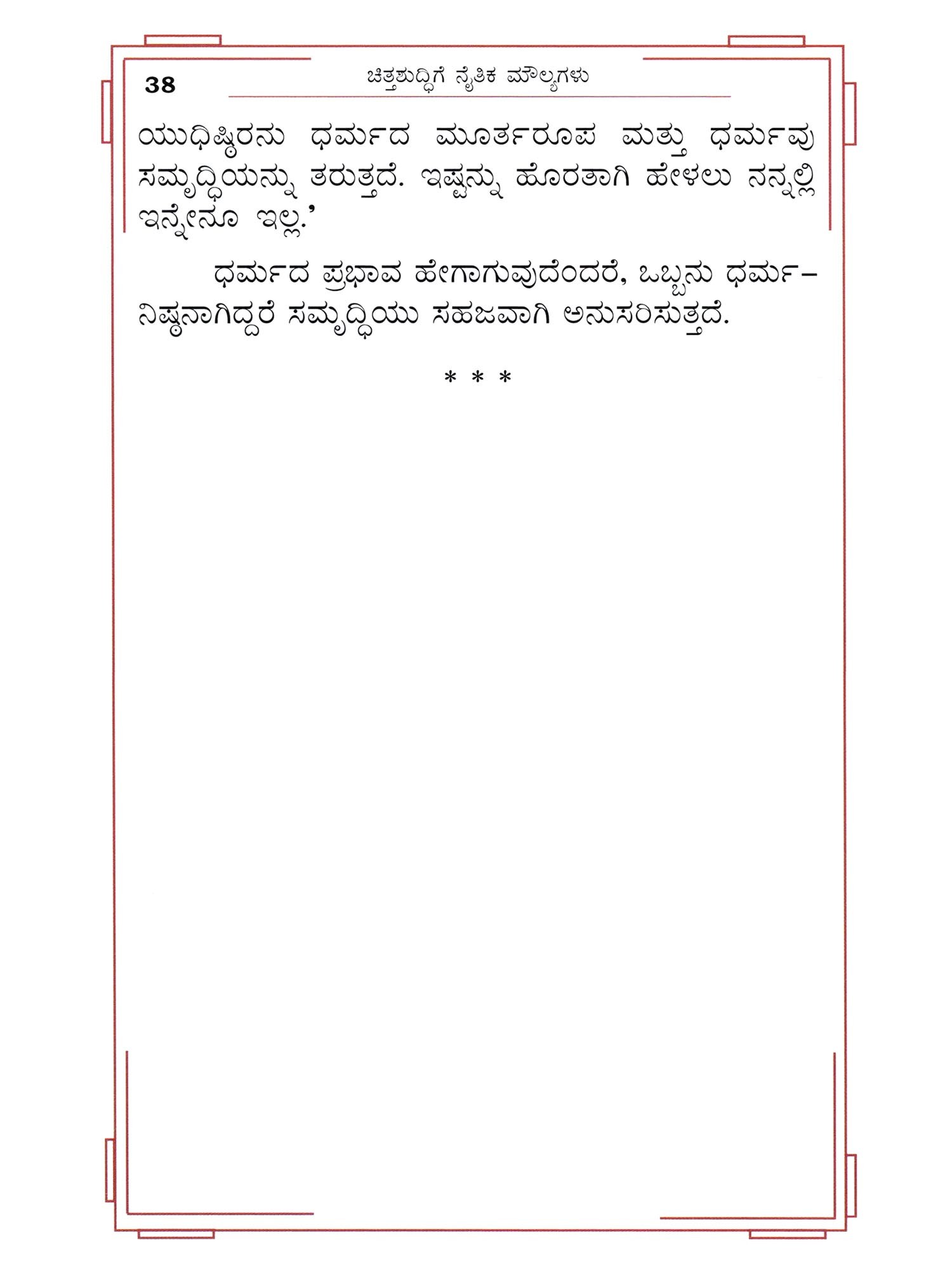 38 ಚಿತ್ತಶುದ್ಧಿಗೆ ನೈತಿಕ ಮೌಲ್ಯಗಳು

ಯುಧಿಷ್ಠಿರನು ಧರ್ಮದ ಮೂರ್ತರೂಪ ಮತ್ತು ಧರ್ಮವು ಸಮೃದ್ಧಿಯನ್ನು ತರುತ್ತದೆ. ಇಷ್ಟನ್ನು ಹೊರತಾಗಿ ಹೇಳಲು ನನ್ನಲ್ಲಿ ಇನ್ನೇನೂ ಇಲ್ಲ.'

ಧರ್ಮದ ಪ್ರಭಾವ ಹೇಗಾಗುವುದೆಂದರೆ, ಒಬ್ಬನು ಧರ್ಮನಿಷ್ಠನಾಗಿದ್ದರೆ ಸಮೃದ್ಧಿಯು ಸಹಜವಾಗಿ ಅನುಸರಿಸುತ್ತದೆ.

* * *